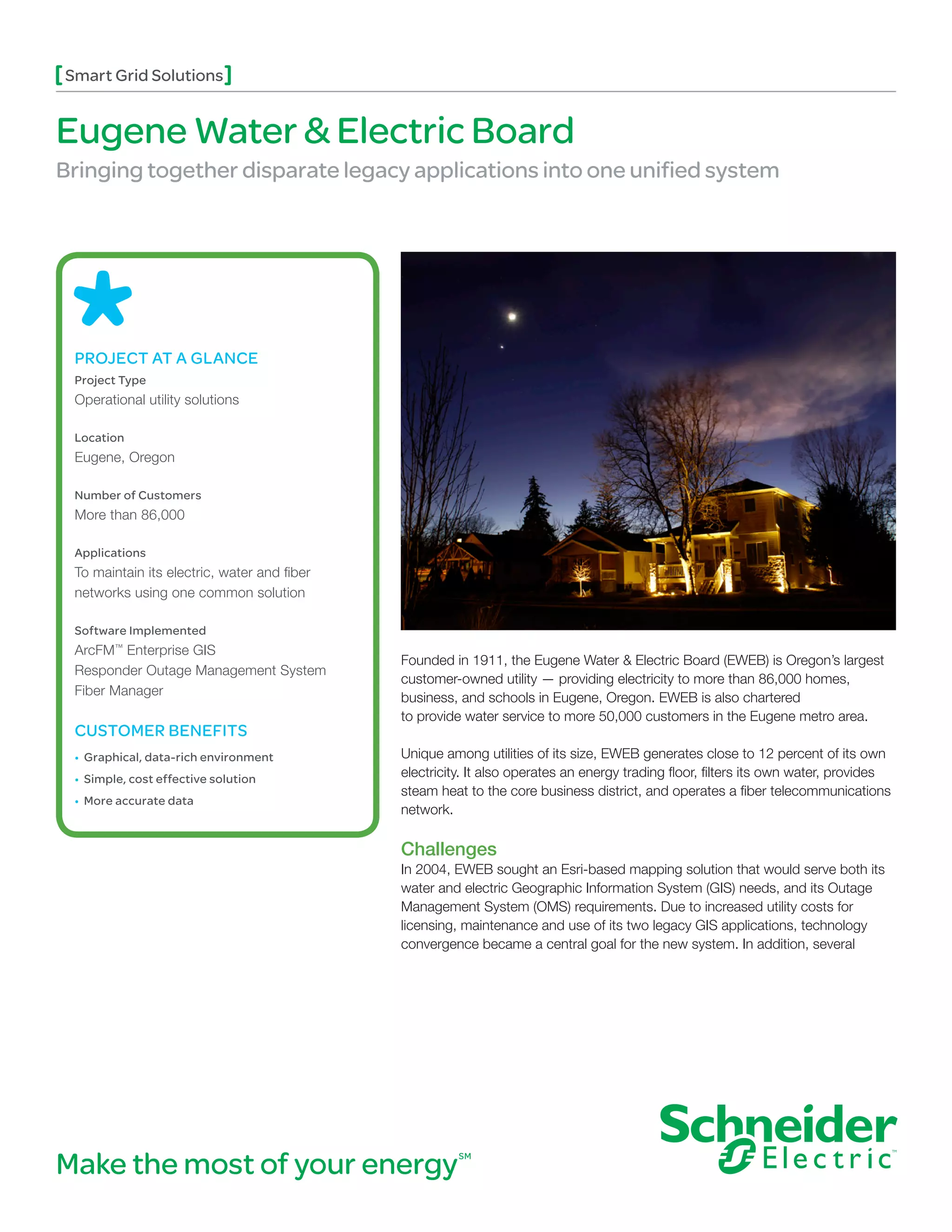 [Smart Grid Solutions]

Eugene Water & Electric Board

Bringing together disparate legacy applications into one unified system

PROJECT AT A GLANCE

Project Type
Operational utility solutions

Location
Eugene, Oregon

Number of Customers
More than 86,000

Applications
To maintain its electric, water and fiber networks using one common solution

Software Implemented
ArcFM™ Enterprise GIS
Responder Outage Management System
Fiber Manager

CUSTOMER BENEFITS

• Graphical, data-rich environment
• Simple, cost effective solution
• More accurate data

Founded in 1911, the Eugene Water & Electric Board (EWEB) is Oregon's largest customer-owned utility — providing electricity to more than 86,000 homes, business, and schools in Eugene, Oregon. EWEB is also chartered to provide water service to more 50,000 customers in the Eugene metro area.

Unique among utilities of its size, EWEB generates close to 12 percent of its own electricity. It also operates an energy trading floor, filters its own water, provides steam heat to the core business district, and operates a fiber telecommunications network.

Challenges
In 2004, EWEB sought an Esri-based mapping solution that would serve both its water and electric Geographic Information System (GIS) needs, and its Outage Management System (OMS) requirements. Due to increased utility costs for licensing, maintenance and use of its two legacy GIS applications, technology convergence became a central goal for the new system. In addition, several

Make the most of your energy℠

Schneider Electric™